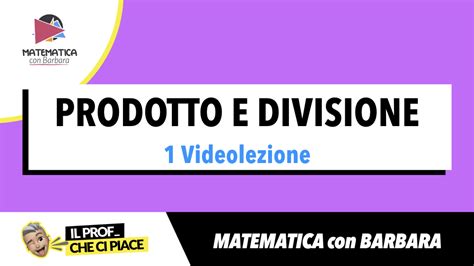 MATEMATICA
con Barbara

PRODOTTO E DIVISIONE

1 Videolezione

IL PROF_
CHE CI PIACE

MATEMATICA con BARBARA